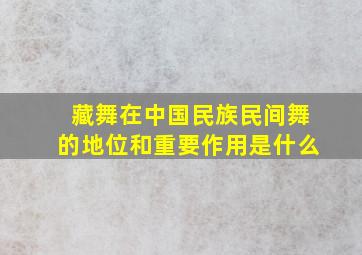 藏舞在中国民族民间舞的地位和重要作用是什么